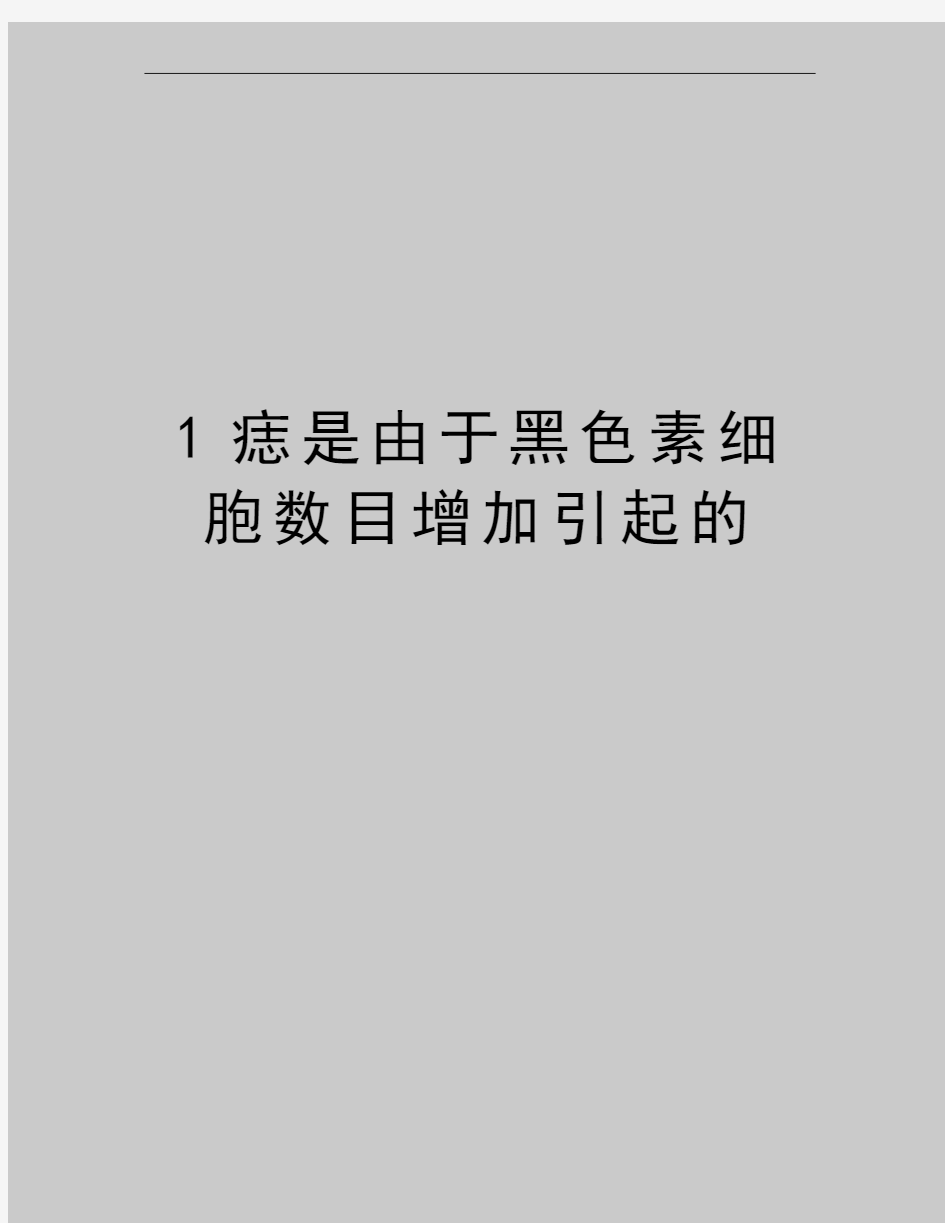 1 痣是由于黑色素细胞数目增加引起的